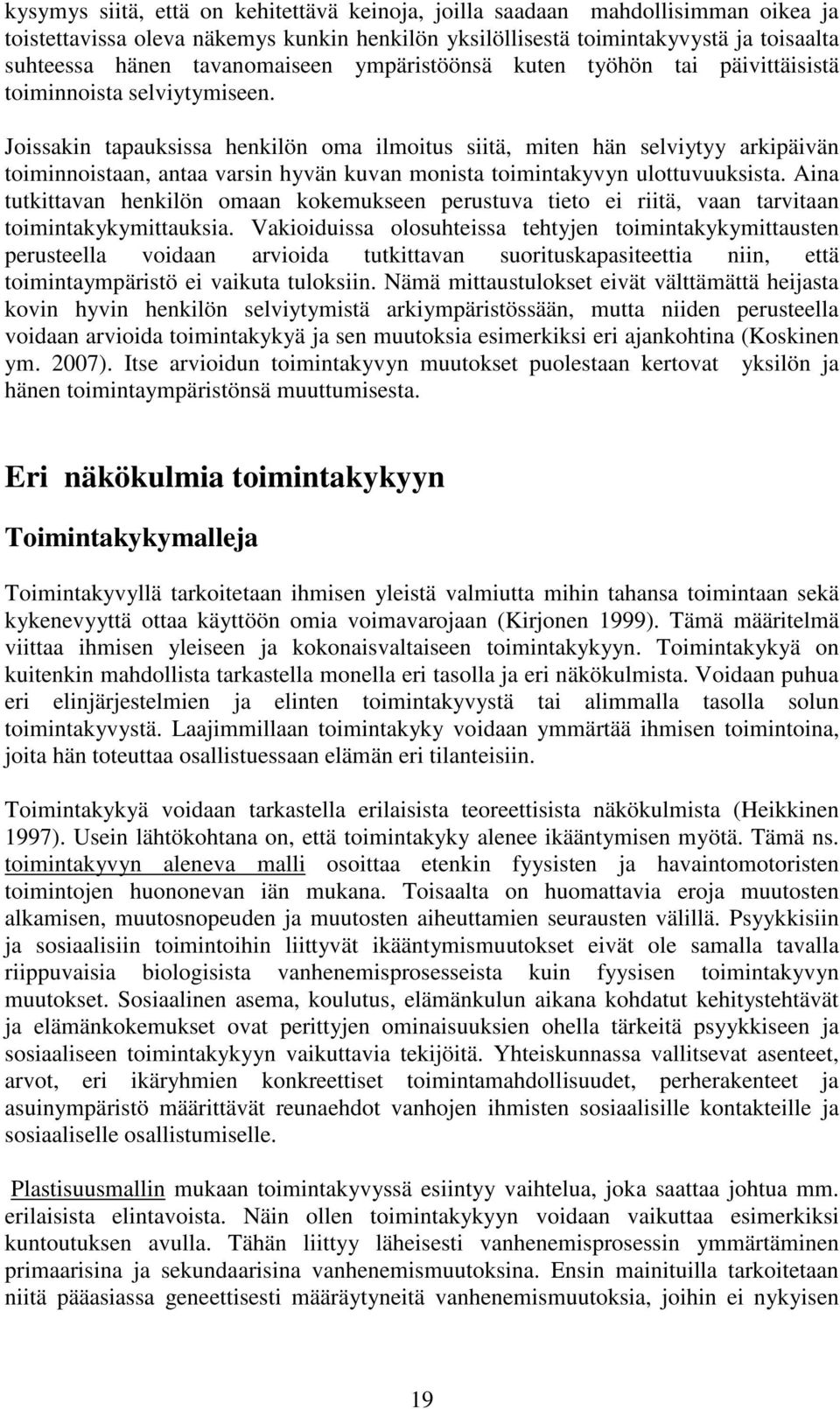 kysymys siitä, että on kehitettävä keinoja, joilla saadaan mahdollisimman oikea ja toistettavissa oleva näkemys kunkin henkilön yksilöllisestä toimintakyvystä ja toisaalta suhteessa hänen tavanomaiseen ympäristöönsä kuten työhön tai päivittäisistä toiminnoista selviytymiseen.

Joissakin tapauksissa henkilön oma ilmoitus siitä, miten hän selviytyy arkipäivän toiminnoistaan, antaa varsin hyvän kuvan monista toimintakyvyn ulottuvuuksista. Aina tutkittavan henkilön omaan kokemukseen perustuva tieto ei riitä, vaan tarvitaan toimintakykymittauksia. Vakioiduissa olosuhteissa tehtyjen toimintakykymittausten perusteella voidaan arvioida tutkittavan suorituskapasiteettia niin, että toimintaympäristö ei vaikuta tuloksiin. Nämä mittaustulokset eivät välttämättä heijasta kovin hyvin henkilön selviytymistä arkiympäristössään, mutta niiden perusteella voidaan arvioida toimintakykyä ja sen muutoksia esimerkiksi eri ajankohtina (Koskinen ym. 2007). Itse arvioidun toimintakyvyn muutokset puolestaan kertovat yksilön ja hänen toimintaympäristönsä muuttumisesta.

Eri näkökulmia toimintakykyyn

Toimintakykymalleja

Toimintakyvyllä tarkoitetaan ihmisen yleistä valmiutta mihin tahansa toimintaan sekä kykenevyyttä ottaa käyttöön omia voimavarojaan (Kirjonen 1999). Tämä määritelmä viittaa ihmisen yleiseen ja kokonaisvaltaiseen toimintakykyyn. Toimintakykyä on kuitenkin mahdollista tarkastella monella eri tasolla ja eri näkökulmista. Voidaan puhua eri elinjärjestelmien ja elinten toimintakyvystä tai alimmalla tasolla solun toimintakyvystä. Laajimmillaan toimintakyky voidaan ymmärtää ihmisen toimintoina, joita hän toteuttaa osallistuessaan elämän eri tilanteisiin.

Toimintakykyä voidaan tarkastella erilaisista teoreettisista näkökulmista (Heikkinen 1997). Usein lähtökohtana on, että toimintakyky alenee ikääntymisen myötä. Tämä ns. toimintakyvyn aleneva malli osoittaa etenkin fyysisten ja havaintomotoristen toimintojen huononevan iän mukana. Toisaalta on huomattavia eroja muutosten alkamisen, muutosnopeuden ja muutosten aiheuttamien seurausten välillä. Psyykkisiin ja sosiaalisiin toimintoihin liittyvät ikääntymismuutokset eivät ole samalla tavalla riippuvaisia biologisista vanhenemisprosesseista kuin fyysisen toimintakyvyn muutokset. Sosiaalinen asema, koulutus, elämänkulun aikana kohdatut kehitystehtävät ja elämänkokemukset ovat perittyjen ominaisuuksien ohella tärkeitä psyykkiseen ja sosiaaliseen toimintakykyyn vaikuttavia tekijöitä. Yhteiskunnassa vallitsevat asenteet, arvot, eri ikäryhmien konkreettiset toimintamahdollisuudet, perherakenteet ja asuinympäristö määrittävät reunaehdot vanhojen ihmisten sosiaalisille kontakteille ja sosiaaliselle osallistumiselle.

Plastisuusmallin mukaan toimintakyvyssä esiintyy vaihtelua, joka saattaa johtua mm. erilaisista elintavoista. Näin ollen toimintakykyyn voidaan vaikuttaa esimerkiksi kuntoutuksen avulla. Tähän liittyy läheisesti vanhenemisprosessin ymmärtäminen primaarisina ja sekundaarisina vanhenemismuutoksina. Ensin mainituilla tarkoitetaan niitä pääasiassa geneettisesti määräytyneitä vanhenemismuutoksia, joihin ei nykyisen

19